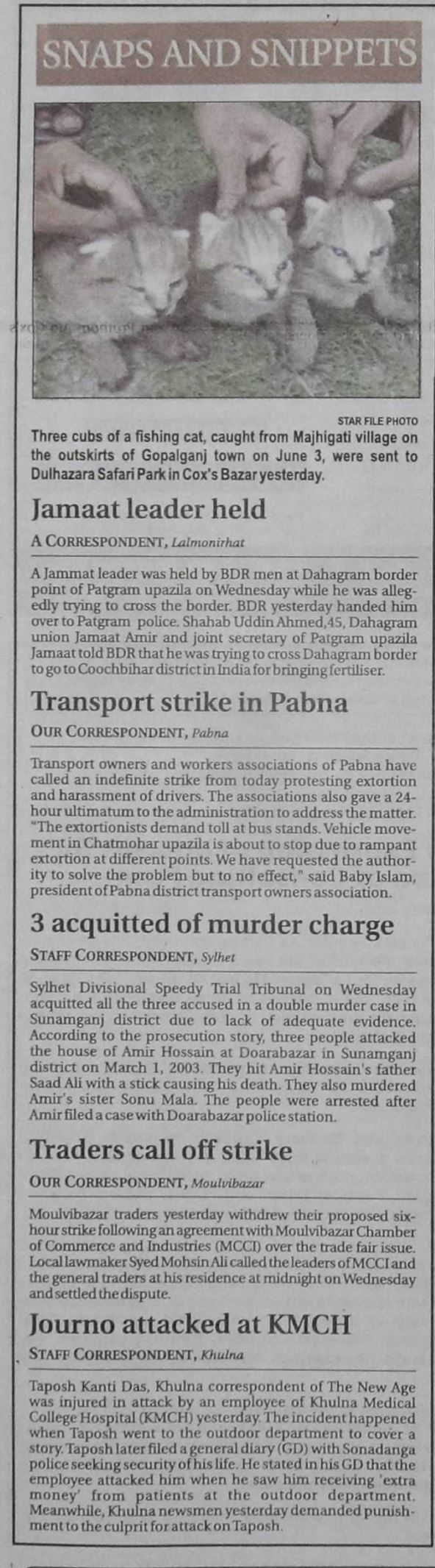 SNAPS AND SNIPPETS

STAR FILE PHOTO

Three cubs of a fishing cat, caught from Majhigati village on the outskirts of Gopalganj town on June 3, were sent to Dulhazara Safari Park in Cox's Bazar yesterday.

Jamaat leader held

A CORRESPONDENT, Lalmonirhat

A Jammat leader was held by BDR men at Dahagram border point of Patgram upazila on Wednesday while he was allegedly trying to cross the border. BDR yesterday handed him over to Patgram police. Shahab Uddin Ahmed,45, Dahagram union Jamaat Amir and joint secretary of Patgram upazila Jamaat told BDR that he was trying to cross Dahagram border to go to Coochbihar district in India for bringing fertiliser.

Transport strike in Pabna

OUR CORRESPONDENT, Pabna

Transport owners and workers associations of Pabna have called an indefinite strike from today protesting extortion and harassment of drivers. The associations also gave a 24-hour ultimatum to the administration to address the matter. "The extortionists demand toll at bus stands. Vehicle movement in Chatmohar upazila is about to stop due to rampant extortion at different points. We have requested the authority to solve the problem but to no effect," said Baby Islam, president of Pabna district transport owners association.

3 acquitted of murder charge

STAFF CORRESPONDENT, Sylhet

Sylhet Divisional Speedy Trial Tribunal on Wednesday acquitted all the three accused in a double murder case in Sunamganj district due to lack of adequate evidence. According to the prosecution story, three people attacked the house of Amir Hossain at Doarabazar in Sunamganj district on March 1, 2003. They hit Amir Hossain's father Saad Ali with a stick causing his death. They also murdered Amir's sister Sonu Mala. The people were arrested after Amir filed a case with Doarabazar police station.

Traders call off strike

OUR CORRESPONDENT, Moulvibazar

Moulvibazar traders yesterday withdrew their proposed six-hour strike following an agreement with Moulvibazar Chamber of Commerce and Industries (MCCI) over the trade fair issue. Local lawmaker Syed Mohsin Ali called the leaders of MCCI and the general traders at his residence at midnight on Wednesday and settled the dispute.

Journo attacked at KMCH

STAFF CORRESPONDENT, Khulna

Taposh Kanti Das, Khulna correspondent of The New Age was injured in attack by an employee of Khulna Medical College Hospital (KMCH) yesterday. The incident happened when Taposh went to the outdoor department to cover a story. Taposh later filed a general diary (GD) with Sonadanga police seeking security of his life. He stated in his GD that the employee attacked him when he saw him receiving 'extra money' from patients at the outdoor department. Meanwhile, Khulna newsmen yesterday demanded punishment to the culprit for attack on Taposh.